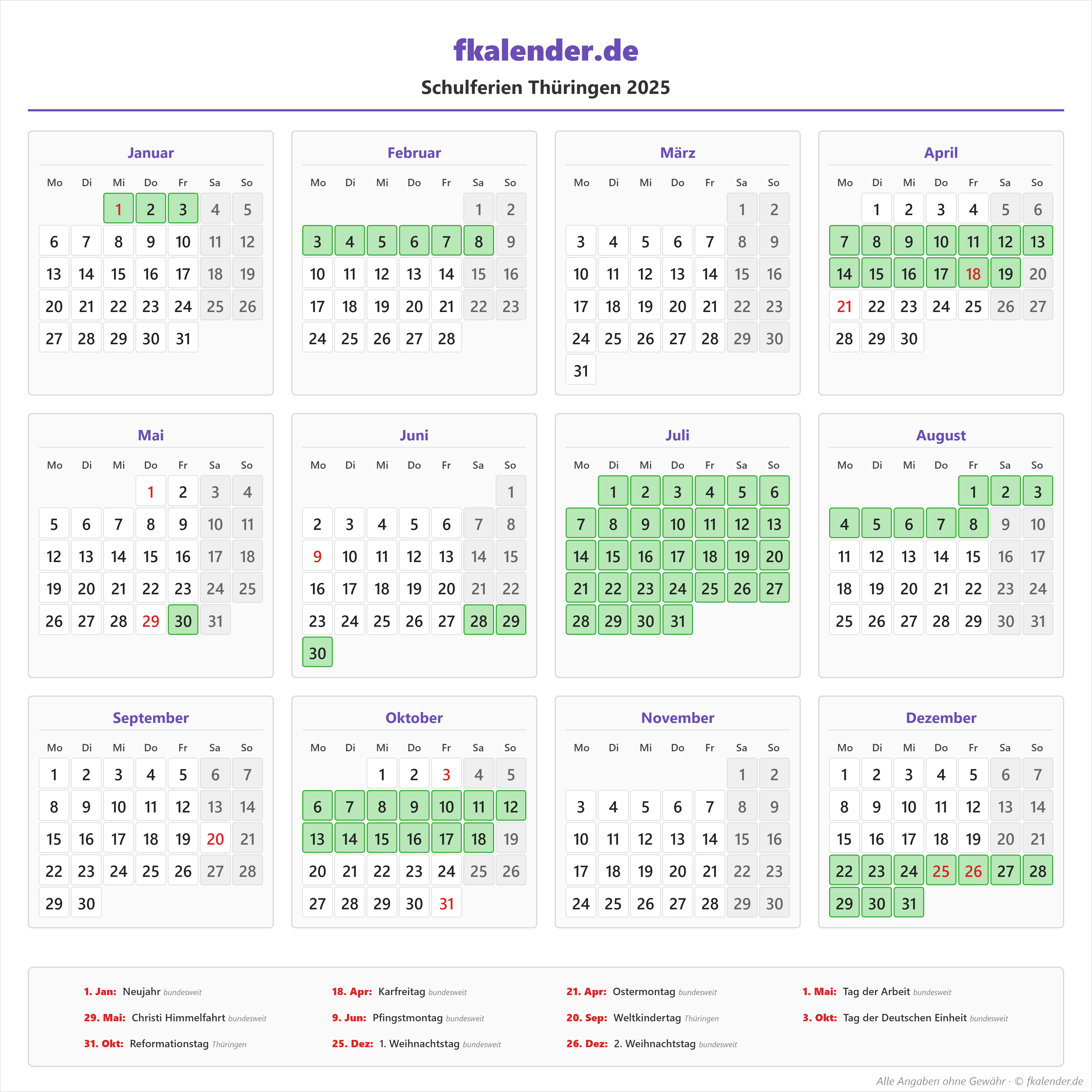 fkalender.de

Schulferien Thüringen 2025

Januar

| Mo | Di | Mi | Do | Fr | Sa | So |
|---|---|---|---|---|---|---|
| | | 1 | 2 | 3 | 4 | 5 |
| 6 | 7 | 8 | 9 | 10 | 11 | 12 |
| 13 | 14 | 15 | 16 | 17 | 18 | 19 |
| 20 | 21 | 22 | 23 | 24 | 25 | 26 |
| 27 | 28 | 29 | 30 | 31 | | |

Februar

| Mo | Di | Mi | Do | Fr | Sa | So |
|---|---|---|---|---|---|---|
| | | | | | 1 | 2 |
| 3 | 4 | 5 | 6 | 7 | 8 | 9 |
| 10 | 11 | 12 | 13 | 14 | 15 | 16 |
| 17 | 18 | 19 | 20 | 21 | 22 | 23 |
| 24 | 25 | 26 | 27 | 28 | | |

März

| Mo | Di | Mi | Do | Fr | Sa | So |
|---|---|---|---|---|---|---|
| | | | | | 1 | 2 |
| 3 | 4 | 5 | 6 | 7 | 8 | 9 |
| 10 | 11 | 12 | 13 | 14 | 15 | 16 |
| 17 | 18 | 19 | 20 | 21 | 22 | 23 |
| 24 | 25 | 26 | 27 | 28 | 29 | 30 |
| 31 | | | | | | |

April

| Mo | Di | Mi | Do | Fr | Sa | So |
|---|---|---|---|---|---|---|
| | 1 | 2 | 3 | 4 | 5 | 6 |
| 7 | 8 | 9 | 10 | 11 | 12 | 13 |
| 14 | 15 | 16 | 17 | 18 | 19 | 20 |
| 21 | 22 | 23 | 24 | 25 | 26 | 27 |
| 28 | 29 | 30 | | | | |

Mai

| Mo | Di | Mi | Do | Fr | Sa | So |
|---|---|---|---|---|---|---|
| | | | 1 | 2 | 3 | 4 |
| 5 | 6 | 7 | 8 | 9 | 10 | 11 |
| 12 | 13 | 14 | 15 | 16 | 17 | 18 |
| 19 | 20 | 21 | 22 | 23 | 24 | 25 |
| 26 | 27 | 28 | 29 | 30 | 31 | |

Juni

| Mo | Di | Mi | Do | Fr | Sa | So |
|---|---|---|---|---|---|---|
| | | | | | | 1 |
| 2 | 3 | 4 | 5 | 6 | 7 | 8 |
| 9 | 10 | 11 | 12 | 13 | 14 | 15 |
| 16 | 17 | 18 | 19 | 20 | 21 | 22 |
| 23 | 24 | 25 | 26 | 27 | 28 | 29 |
| 30 | | | | | | |

Juli

| Mo | Di | Mi | Do | Fr | Sa | So |
|---|---|---|---|---|---|---|
| | 1 | 2 | 3 | 4 | 5 | 6 |
| 7 | 8 | 9 | 10 | 11 | 12 | 13 |
| 14 | 15 | 16 | 17 | 18 | 19 | 20 |
| 21 | 22 | 23 | 24 | 25 | 26 | 27 |
| 28 | 29 | 30 | 31 | | | |

August

| Mo | Di | Mi | Do | Fr | Sa | So |
|---|---|---|---|---|---|---|
| | | | | 1 | 2 | 3 |
| 4 | 5 | 6 | 7 | 8 | 9 | 10 |
| 11 | 12 | 13 | 14 | 15 | 16 | 17 |
| 18 | 19 | 20 | 21 | 22 | 23 | 24 |
| 25 | 26 | 27 | 28 | 29 | 30 | 31 |

September

| Mo | Di | Mi | Do | Fr | Sa | So |
|---|---|---|---|---|---|---|
| 1 | 2 | 3 | 4 | 5 | 6 | 7 |
| 8 | 9 | 10 | 11 | 12 | 13 | 14 |
| 15 | 16 | 17 | 18 | 19 | 20 | 21 |
| 22 | 23 | 24 | 25 | 26 | 27 | 28 |
| 29 | 30 | | | | | |

Oktober

| Mo | Di | Mi | Do | Fr | Sa | So |
|---|---|---|---|---|---|---|
| | | 1 | 2 | 3 | 4 | 5 |
| 6 | 7 | 8 | 9 | 10 | 11 | 12 |
| 13 | 14 | 15 | 16 | 17 | 18 | 19 |
| 20 | 21 | 22 | 23 | 24 | 25 | 26 |
| 27 | 28 | 29 | 30 | 31 | | |

November

| Mo | Di | Mi | Do | Fr | Sa | So |
|---|---|---|---|---|---|---|
| | | | | | 1 | 2 |
| 3 | 4 | 5 | 6 | 7 | 8 | 9 |
| 10 | 11 | 12 | 13 | 14 | 15 | 16 |
| 17 | 18 | 19 | 20 | 21 | 22 | 23 |
| 24 | 25 | 26 | 27 | 28 | 29 | 30 |

Dezember

| Mo | Di | Mi | Do | Fr | Sa | So |
|---|---|---|---|---|---|---|
| 1 | 2 | 3 | 4 | 5 | 6 | 7 |
| 8 | 9 | 10 | 11 | 12 | 13 | 14 |
| 15 | 16 | 17 | 18 | 19 | 20 | 21 |
| 22 | 23 | 24 | 25 | 26 | 27 | 28 |
| 29 | 30 | 31 | | | | |

1. Jan: Neujahr bundesweit
18. Apr: Karfreitag bundesweit
21. Apr: Ostermontag bundesweit
1. Mai: Tag der Arbeit bundesweit
29. Mai: Christi Himmelfahrt bundesweit
9. Jun: Pfingstmontag bundesweit
20. Sep: Weltkindertag Thüringen
3. Okt: Tag der Deutschen Einheit bundesweit
31. Okt: Reformationstag Thüringen
25. Dez: 1. Weihnachtstag bundesweit
26. Dez: 2. Weihnachtstag bundesweit

Alle Angaben ohne Gewähr · © fkalender.de